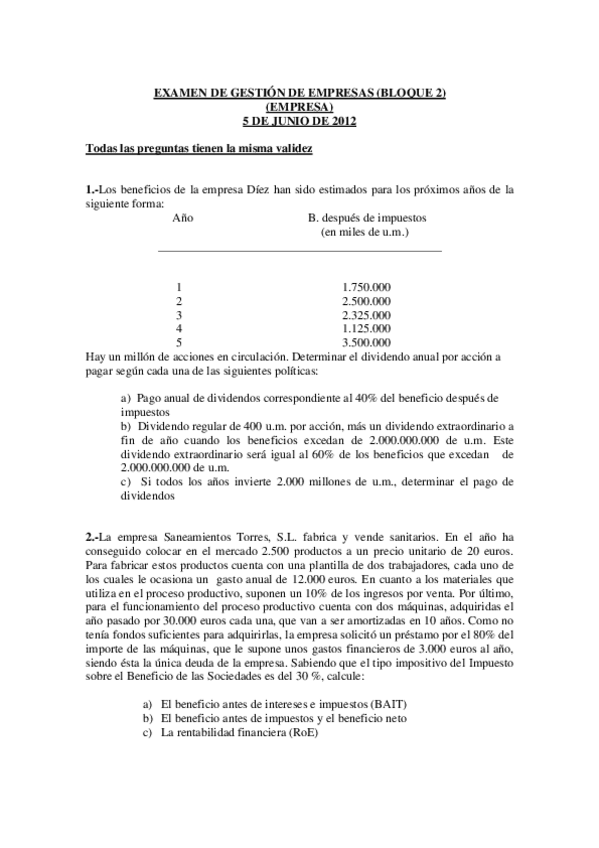 EXAMEN DE GESTIÓN DE EMPRESAS (BLOQUE 2)
(EMPRESA)
5 DE JUNIO DE 2012

Todas las preguntas tienen la misma validez

1.-Los beneficios de la empresa Díez han sido estimados para los próximos años de la siguiente forma:

| Año | B. después de impuestos (en miles de u.m.) |
|---|---|
| 1 | 1.750.000 |
| 2 | 2.500.000 |
| 3 | 2.325.000 |
| 4 | 1.125.000 |
| 5 | 3.500.000 |

Hay un millón de acciones en circulación. Determinar el dividendo anual por acción a pagar según cada una de las siguientes políticas:

a) Pago anual de dividendos correspondiente al 40% del beneficio después de impuestos
b) Dividendo regular de 400 u.m. por acción, más un dividendo extraordinario a fin de año cuando los beneficios excedan de 2.000.000.000 de u.m. Este dividendo extraordinario será igual al 60% de los beneficios que excedan de 2.000.000.000 de u.m.
c) Si todos los años invierte 2.000 millones de u.m., determinar el pago de dividendos

2.-La empresa Saneamientos Torres, S.L. fabrica y vende sanitarios. En el año ha conseguido colocar en el mercado 2.500 productos a un precio unitario de 20 euros. Para fabricar estos productos cuenta con una plantilla de dos trabajadores, cada uno de los cuales le ocasiona un gasto anual de 12.000 euros. En cuanto a los materiales que utiliza en el proceso productivo, suponen un 10% de los ingresos por venta. Por último, para el funcionamiento del proceso productivo cuenta con dos máquinas, adquiridas el año pasado por 30.000 euros cada una, que van a ser amortizadas en 10 años. Como no tenía fondos suficientes para adquirirlas, la empresa solicitó un préstamo por el 80% del importe de las máquinas, que le supone unos gastos financieros de 3.000 euros al año, siendo ésta la única deuda de la empresa. Sabiendo que el tipo impositivo del Impuesto sobre el Beneficio de las Sociedades es del 30 %, calcule:

a) El beneficio antes de intereses e impuestos (BAIT)
b) El beneficio antes de impuestos y el beneficio neto
c) La rentabilidad financiera (RoE)